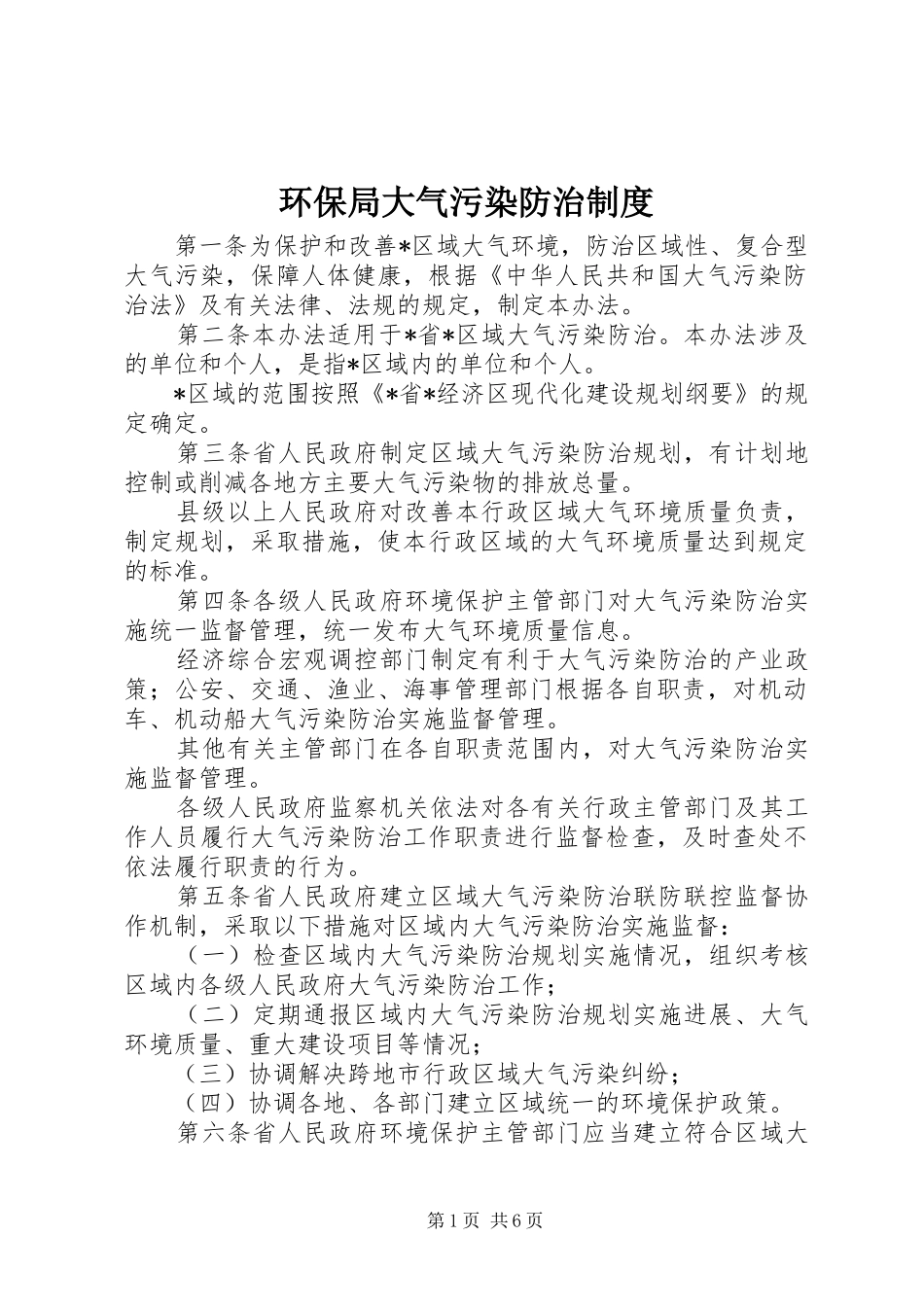 环保局大气污染防治制度

第一条为保护和改善*区域大气环境，防治区域性、复合型大气污染，保障人体健康，根据《中华人民共和国大气污染防治法》及有关法律、法规的规定，制定本办法。

第二条本办法适用于*省*区域大气污染防治。本办法涉及的单位和个人，是指*区域内的单位和个人。

*区域的范围按照《*省*经济区现代化建设规划纲要》的规定确定。

第三条省人民政府制定区域大气污染防治规划，有计划地控制或削减各地方主要大气污染物的排放总量。

县级以上人民政府对改善本行政区域大气环境质量负责，制定规划，采取措施，使本行政区域的大气环境质量达到规定的标准。

第四条各级人民政府环境保护主管部门对大气污染防治实施统一监督管理，统一发布大气环境质量信息。

经济综合宏观调控部门制定有利于大气污染防治的产业政策；公安、交通、渔业、海事管理部门根据各自职责，对机动车、机动船大气污染防治实施监督管理。

其他有关主管部门在各自职责范围内，对大气污染防治实施监督管理。

各级人民政府监察机关依法对各有关行政主管部门及其工作人员履行大气污染防治工作职责进行监督检查，及时查处不依法履行职责的行为。

第五条省人民政府建立区域大气污染防治联防联控监督协作机制，采取以下措施对区域内大气污染防治实施监督：

（一）检查区域内大气污染防治规划实施情况，组织考核区域内各级人民政府大气污染防治工作；

（二）定期通报区域内大气污染防治规划实施进展、大气环境质量、重大建设项目等情况；

（三）协调解决跨地市行政区域大气污染纠纷；

（四）协调各地、各部门建立区域统一的环境保护政策。

第六条省人民政府环境保护主管部门应当建立符合区域大

第1页 共6页